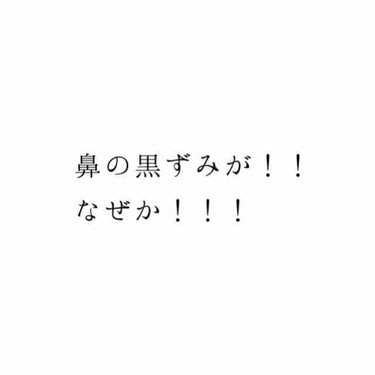 鼻の黒ずみが！！
なぜか！！！